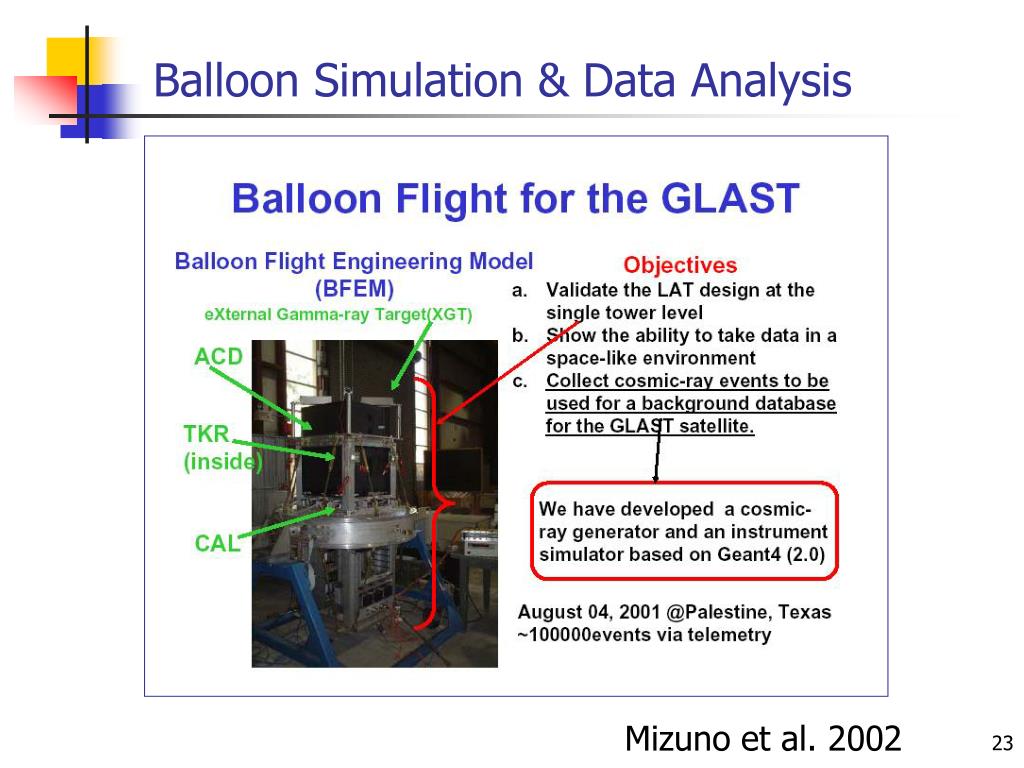 Balloon Simulation & Data Analysis

Balloon Flight for the GLAST

Balloon Flight Engineering Model (BFEM)

eXternal Gamma-ray Target(XGT)

ACD

TKR (inside)

CAL

Objectives

a. Validate the LAT design at the single tower level

b. Show the ability to take data in a space-like environment

c. Collect cosmic-ray events to be used for a background database for the GLAST satellite.

We have developed a cosmic-ray generator and an instrument simulator based on Geant4 (2.0)

August 04, 2001 @Palestine, Texas
~100000events via telemetry

Mizuno et al. 2002

23